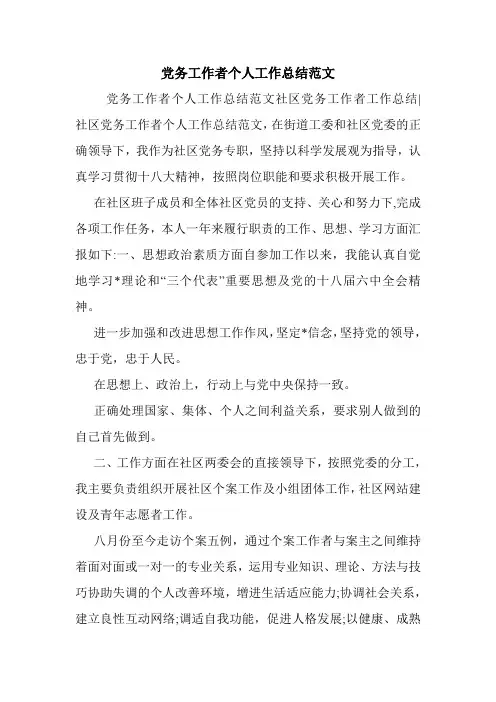 党务工作者个人工作总结范文

党务工作者个人工作总结范文社区党务工作者工作总结|社区党务工作者个人工作总结范文，在街道工委和社区党委的正确领导下，我作为社区党务专职，坚持以科学发展观为指导，认真学习贯彻十八大精神，按照岗位职能和要求积极开展工作。

在社区班子成员和全体社区党员的支持、关心和努力下,完成各项工作任务，本人一年来履行职责的工作、思想、学习方面汇报如下:一、思想政治素质方面自参加工作以来，我能认真自觉地学习*理论和“三个代表”重要思想及党的十八届六中全会精神。

进一步加强和改进思想工作作风，坚定*信念，坚持党的领导，忠于党，忠于人民。

在思想上、政治上，行动上与党中央保持一致。

正确处理国家、集体、个人之间利益关系，要求别人做到的自己首先做到。

二、工作方面在社区两委会的直接领导下，按照党委的分工，我主要负责组织开展社区个案工作及小组团体工作，社区网站建设及青年志愿者工作。

八月份至今走访个案五例，通过个案工作者与案主之间维持着面对面或一对一的专业关系，运用专业知识、理论、方法与技巧协助失调的个人改善环境，增进生活适应能力;协调社会关系，建立良性互动网络;调适自我功能，促进人格发展;以健康、成熟